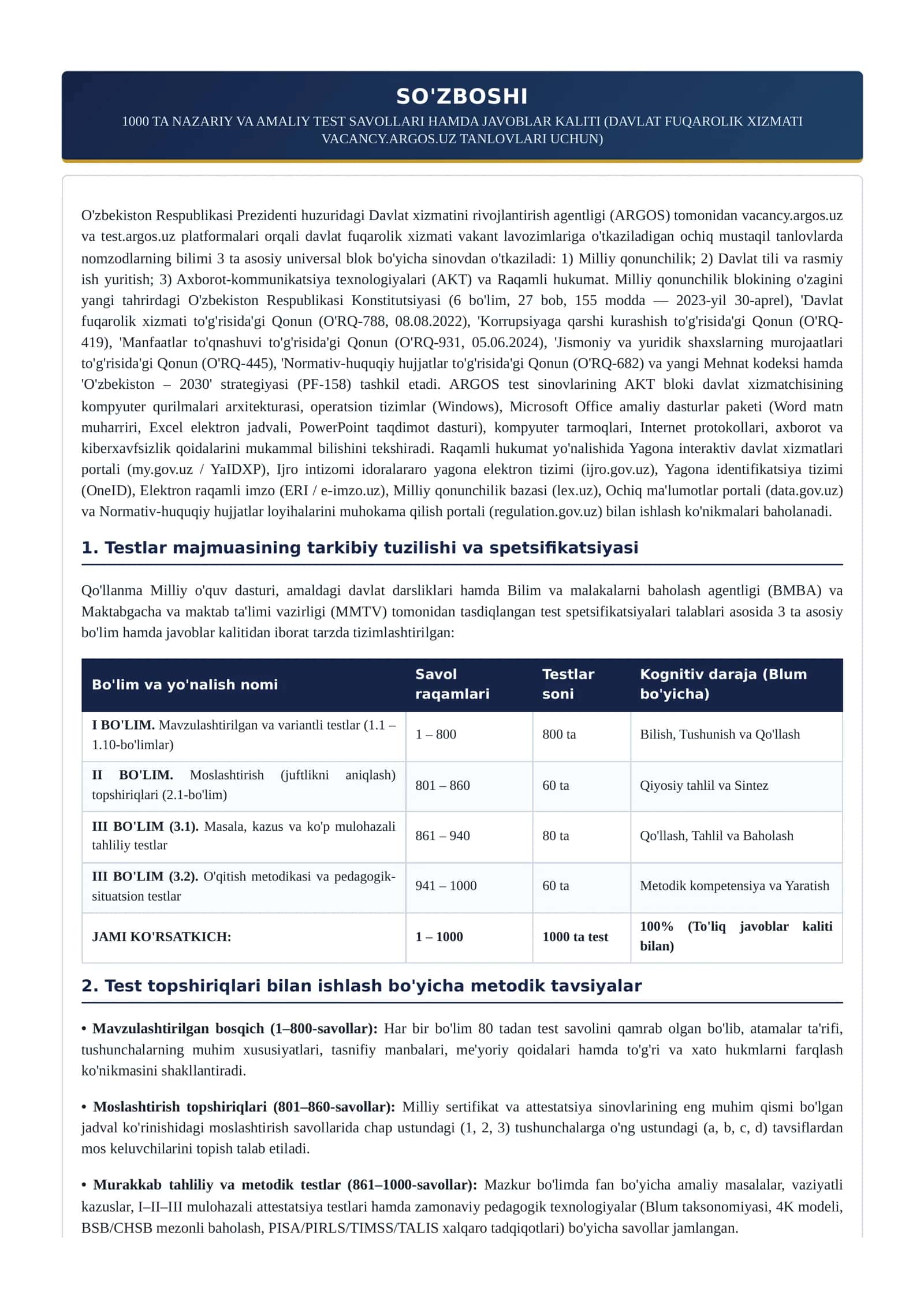 SO'ZBOSHI

1000 TA NAZARIY VA AMALIY TEST SAVOLLARI HAMDA JAVOBLAR KALITI (DAVLAT FUQAROLIK XIZMATI VACANCY.ARGOS.UZ TANLOVLARI UCHUN)

O'zbekiston Respublikasi Prezidenti huzuridagi Davlat xizmatini rivojlantirish agentligi (ARGOS) tomonidan vacancy.argos.uz va test.argos.uz platformalari orqali davlat fuqarolik xizmati vakant lavozimlariga o'tkaziladigan ochiq mustaqil tanlovlarda nomzodlarning bilimi 3 ta asosiy universal blok bo'yicha sinovdan o'tkaziladi: 1) Milliy qonunchilik; 2) Davlat tili va rasmiy ish yuritish; 3) Axborot-kommunikatsiya texnologiyalari (AKT) va Raqamli hukumat. Milliy qonunchilik blokining o'zagini yangi tahrirdagi O'zbekiston Respublikasi Konstitutsiyasi (6 bo'lim, 27 bob, 155 modda — 2023-yil 30-aprel), 'Davlat fuqarolik xizmati to'g'risida'gi Qonun (O'RQ-788, 08.08.2022), 'Korrupsiyaga qarshi kurashish to'g'risida'gi Qonun (O'RQ-419), 'Manfaatlar to'qnashuvi to'g'risida'gi Qonun (O'RQ-931, 05.06.2024), 'Jismoniy va yuridik shaxslarning murojaatlari to'g'risida'gi Qonun (O'RQ-445), 'Normativ-huquqiy hujjatlar to'g'risida'gi Qonun (O'RQ-682) va yangi Mehnat kodeksi hamda 'O'zbekiston – 2030' strategiyasi (PF-158) tashkil etadi. ARGOS test sinovlarining AKT bloki davlat xizmatchisining kompyuter qurilmalari arxitekturasi, operatsion tizimlar (Windows), Microsoft Office amaliy dasturlar paketi (Word matn muharriri, Excel elektron jadvali, PowerPoint taqdimot dasturi), kompyuter tarmoqlari, Internet protokollari, axborot va kiberxavfsizlik qoidalarini mukammal bilishini tekshiradi. Raqamli hukumat yo'nalishida Yagona interaktiv davlat xizmatlari portali (my.gov.uz / YaIDXP), Ijro intizomi idoralararo yagona elektron tizimi (ijro.gov.uz), Yagona identifikatsiya tizimi (OneID), Elektron raqamli imzo (ERI / e-imzo.uz), Milliy qonunchilik bazasi (lex.uz), Ochiq ma'lumotlar portali (data.gov.uz) va Normativ-huquqiy hujjatlar loyihalarini muhokama qilish portali (regulation.gov.uz) bilan ishlash ko'nikmalari baholanadi.

1. Testlar majmuasining tarkibiy tuzilishi va spetsifikatsiyasi

Qo'llanma Milliy o'quv dasturi, amaldagi davlat darsliklari hamda Bilim va malakalarni baholash agentligi (BMBA) va Maktabgacha va maktab ta'limi vazirligi (MMTV) tomonidan tasdiqlangan test spetsifikatsiyalari talablari asosida 3 ta asosiy bo'lim hamda javoblar kalitidan iborat tarzda tizimlashtirilgan:

| Bo'lim va yo'nalish nomi | Savol raqamlari | Testlar soni | Kognitiv daraja (Blum bo'yicha) |
|---|---|---|---|
| I BO'LIM. Mavzulashtirilgan va variantli testlar (1.1 – 1.10-bo'limlar) | 1 – 800 | 800 ta | Bilish, Tushunish va Qo'llash |
| II BO'LIM. Moslashtirish (juftlikni aniqlash) topshiriqlari (2.1-bo'lim) | 801 – 860 | 60 ta | Qiyosiy tahlil va Sintez |
| III BO'LIM (3.1). Masala, kazus va ko'p mulohazali tahliliy testlar | 861 – 940 | 80 ta | Qo'llash, Tahlil va Baholash |
| III BO'LIM (3.2). O'qitish metodikasi va pedagogik-situatsion testlar | 941 – 1000 | 60 ta | Metodik kompetensiya va Yaratish |
| JAMI KO'RSATKICH: | 1 – 1000 | 1000 ta test | 100% (To'liq javoblar kaliti bilan) |

2. Test topshiriqlari bilan ishlash bo'yicha metodik tavsiyalar

• Mavzulashtirilgan bosqich (1–800-savollar): Har bir bo'lim 80 tadan test savolini qamrab olgan bo'lib, atamalar ta'rifi, tushunchalarning muhim xususiyatlari, tasnifiy manbalari, me'yoriy qoidalari hamda to'g'ri va xato hukmlarni farqlash ko'nikmasini shakllantiradi.

• Moslashtirish topshiriqlari (801–860-savollar): Milliy sertifikat va attestatsiya sinovlarining eng muhim qismi bo'lgan jadval ko'rinishidagi moslashtirish savollarida chap ustundagi (1, 2, 3) tushunchalarga o'ng ustundagi (a, b, c, d) tavsiflardan mos keluvchilarini topish talab etiladi.

• Murakkab tahliliy va metodik testlar (861–1000-savollar): Mazkur bo'limda fan bo'yicha amaliy masalalar, vaziyatli kazuslar, I–II–III mulohazali attestatsiya testlari hamda zamonaviy pedagogik texnologiyalar (Blum taksonomiyasi, 4K modeli, BSB/CHSB mezonli baholash, PISA/PIRLS/TIMSS/TALIS xalqaro tadqiqotlari) bo'yicha savollar jamlangan.